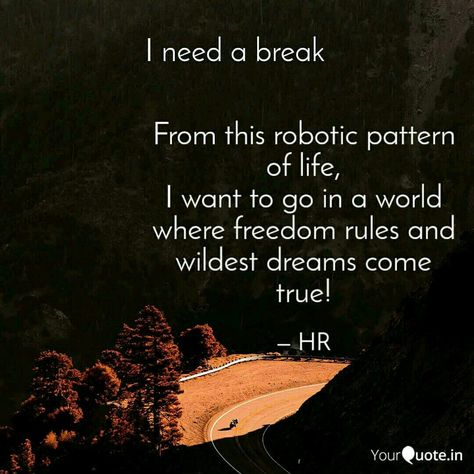 I need a break

From this robotic pattern of life,
I want to go in a world where freedom rules and wildest dreams come true!

– HR

YourQuote.in